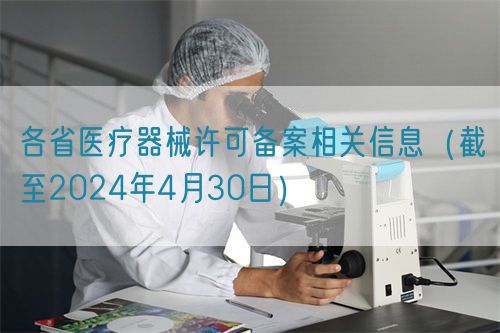 各省医疗器械许可备案相关信息（截至2024年4月30日）